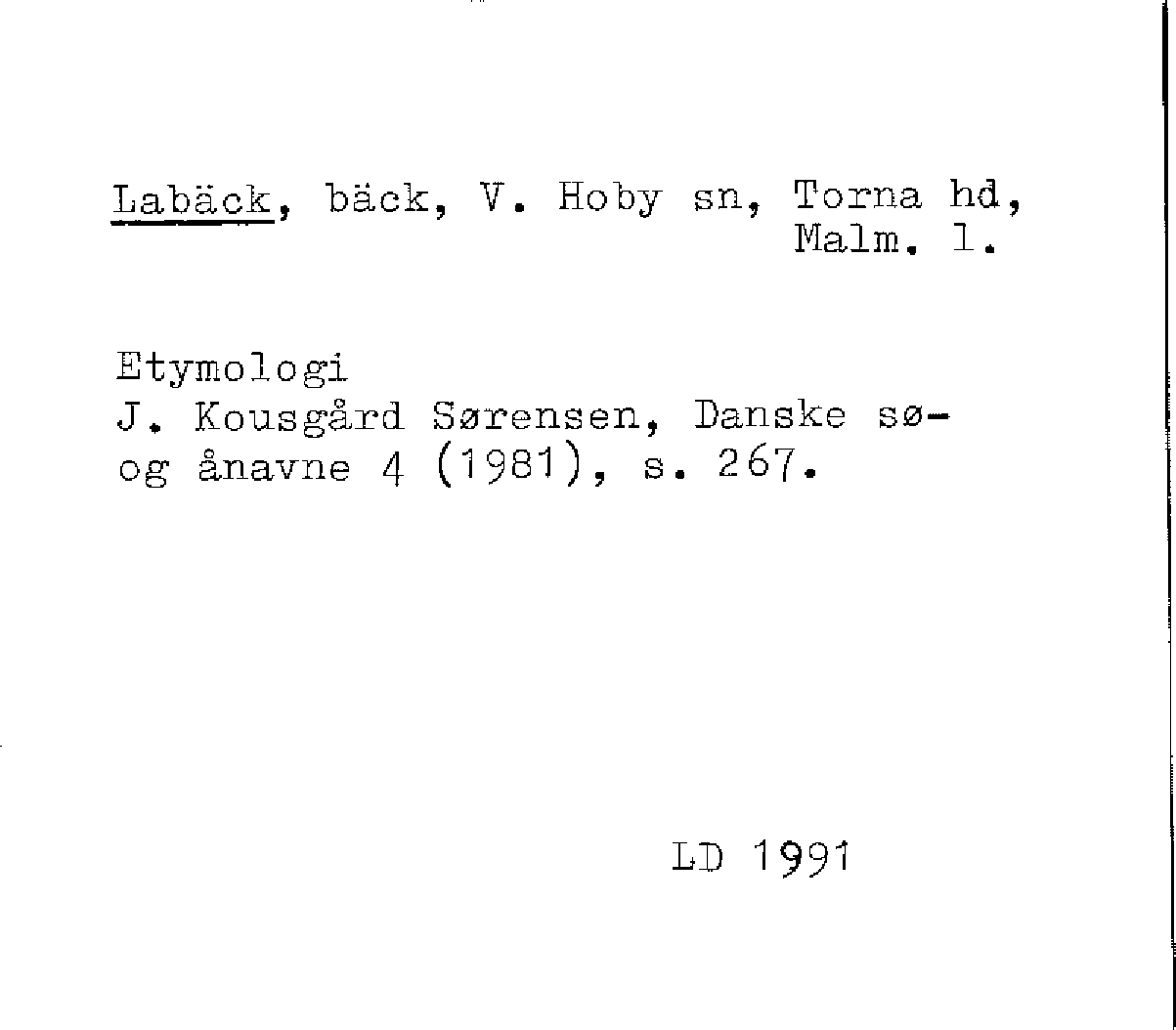 Labäck, bäck, V. Hoby sn, Torna hd, Malm. l.

Etymologi
J. Kousgård Sørensen, Danske sø- og ånavne 4 (1981), s. 267.

LD 1991